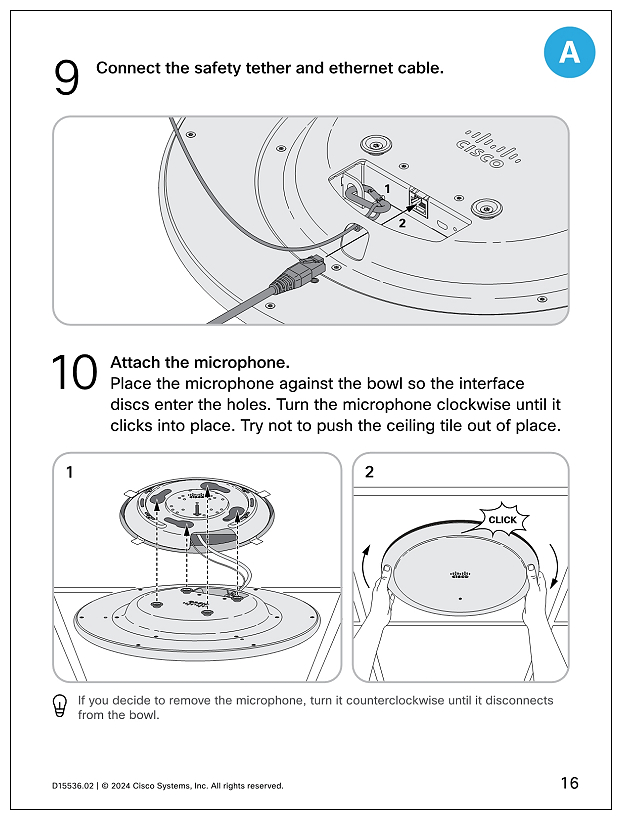 A

9 Connect the safety tether and ethernet cable.

CISCO

1

2

10 Attach the microphone.
Place the microphone against the bowl so the interface discs enter the holes. Turn the microphone clockwise until it clicks into place. Try not to push the ceiling tile out of place.

1

2

CLICK

If you decide to remove the microphone, turn it counterclockwise until it disconnects from the bowl.

D15536.02 | © 2024 Cisco Systems, Inc. All rights reserved.

16